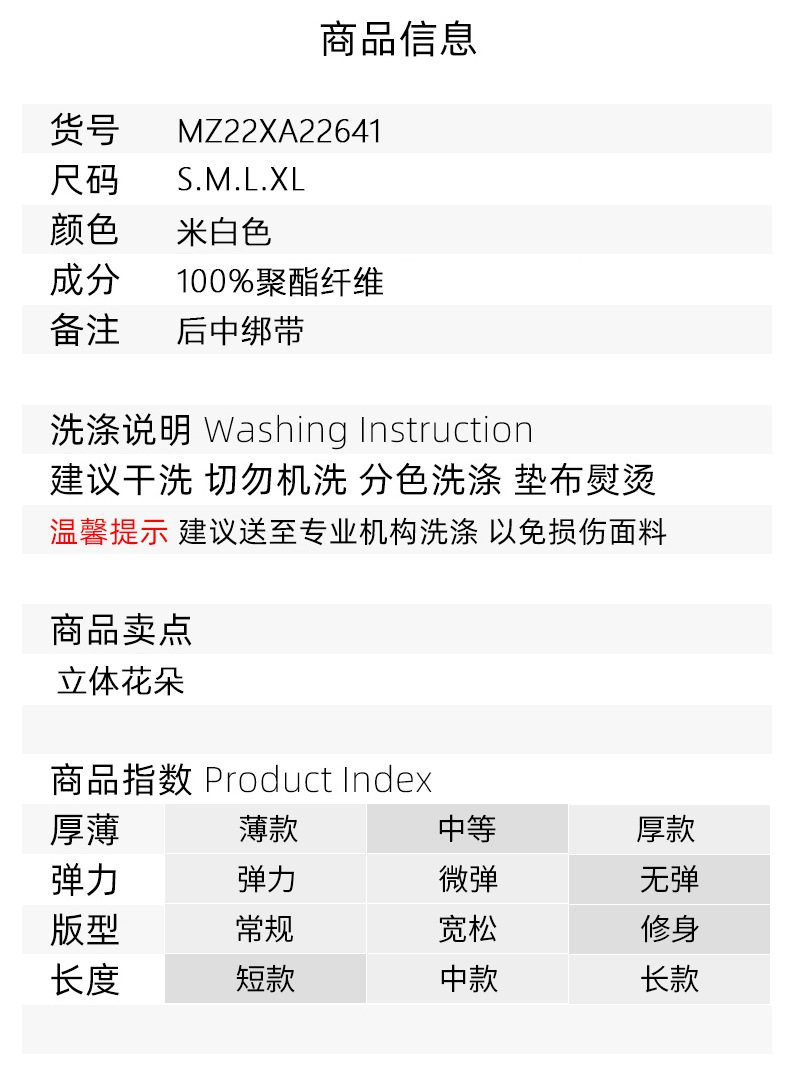 商品信息

货号 MZ22XA22641
尺码 S.M.L.XL
颜色 米白色
成分 100%聚酯纤维
备注 后中绑带

洗涤说明 Washing Instruction
建议干洗 切勿机洗 分色洗涤 垫布熨烫
温馨提示 建议送至专业机构洗涤 以免损伤面料

商品卖点
立体花朵

商品指数 Product Index

| 厚薄 | 薄款 | 中等 | 厚款 |
|---|---|---|---|
| 弹力 | 弹力 | 微弹 | 无弹 |
| 版型 | 常规 | 宽松 | 修身 |
| 长度 | 短款 | 中款 | 长款 |